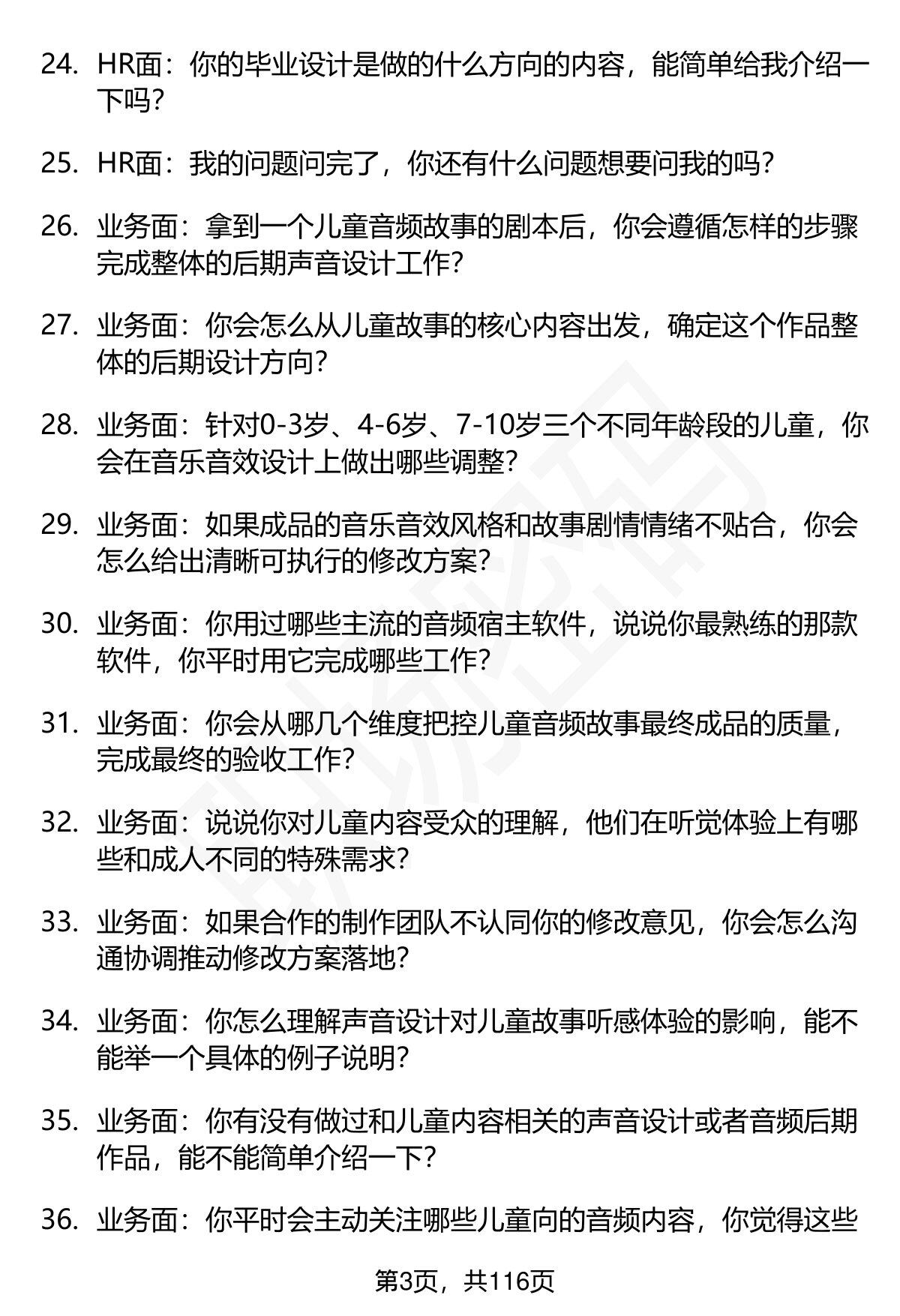 24. HR面：你的毕业设计是做的什么方向的内容，能简单给我介绍一下吗？

25. HR面：我的问题问完了，你还有什么问题想要问我的吗？

26. 业务面：拿到一个儿童音频故事的剧本后，你会遵循怎样的步骤完成整体的后期声音设计工作？

27. 业务面：你会怎么从儿童故事的核心内容出发，确定这个作品整体的后期设计方向？

28. 业务面：针对0-3岁、4-6岁、7-10岁三个不同年龄段的儿童，你会在音乐音效设计上做出哪些调整？

29. 业务面：如果成品的音乐音效风格和故事剧情情绪不贴合，你会怎么给出清晰可执行的修改方案？

30. 业务面：你用过哪些主流的音频宿主软件，说说你最熟练的那款软件，你平时用它完成哪些工作？

31. 业务面：你会从哪几个维度把控儿童音频故事最终成品的质量，完成最终的验收工作？

32. 业务面：说说你对儿童内容受众的理解，他们在听觉体验上有哪些和成人不同的特殊需求？

33. 业务面：如果合作的制作团队不认同你的修改意见，你会怎么沟通协调推动修改方案落地？

34. 业务面：你怎么理解声音设计对儿童故事听感体验的影响，能不能举一个具体的例子说明？

35. 业务面：你有没有做过和儿童内容相关的声音设计或者音频后期作品，能不能简单介绍一下？

36. 业务面：你平时会主动关注哪些儿童向的音频内容，你觉得这些

第3页，共116页